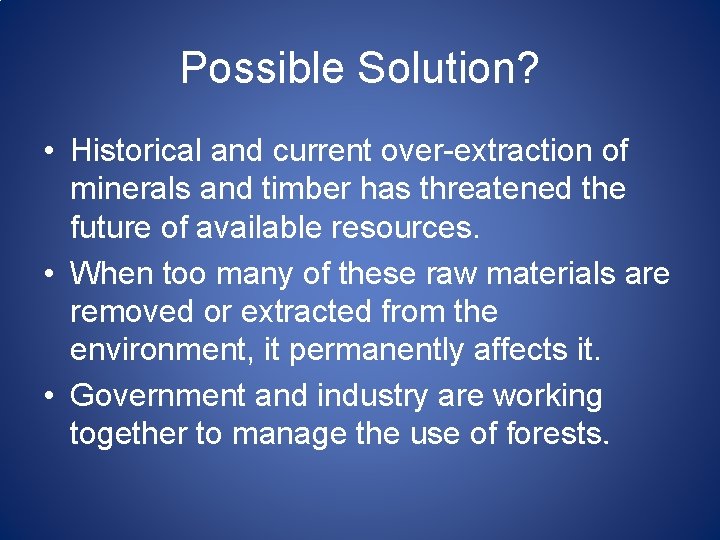 Possible Solution?

• Historical and current over-extraction of minerals and timber has threatened the future of available resources.

• When too many of these raw materials are removed or extracted from the environment, it permanently affects it.

• Government and industry are working together to manage the use of forests.